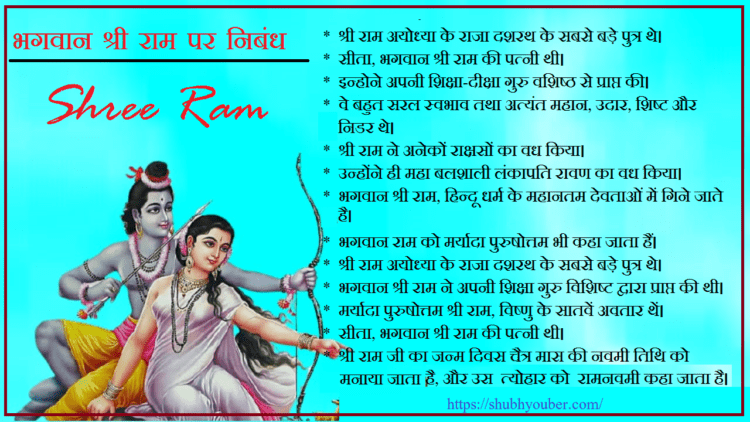 भगवान श्री राम पर निबंध

Shree Ram

* श्री राम अयोध्या के राजा दशरथ के सबसे बड़े पुत्र थे।
* सीता, भगवान श्री राम की पत्नी थी।
* इन्होने अपनी शिक्षा-दीक्षा गुरु वशिष्ठ से प्राप्त की।
* वे बहुत सरल स्वभाव तथा अत्यंत महान, उदार, शिष्ट और निडर थे।
* श्री राम ने अनेकों राक्षसों का वध किया।
* उन्होंने ही महा बलशाली लंकापति रावण का वध किया।
* भगवान श्री राम, हिन्दू धर्म के महानतम देवताओं में गिने जाते है।
* भगवान राम को मर्यादा पुरुषोत्तम भी कहा जाता हैं।
* श्री राम अयोध्या के राजा दशरथ के सबसे बड़े पुत्र थे।
* भगवान श्री राम ने अपनी शिक्षा गुरु विशिष्ट द्वारा प्राप्त की थी।
* मर्यादा पुरुषोत्तम श्री राम, विष्णु के सातवें अवतार थें।
* सीता, भगवान श्री राम की पत्नी थी।
* श्री राम जी का जन्म दिवस चैत्र मास की नवमी तिथि को मनाया जाता है, और उस त्योहार को रामनवमी कहा जाता है।

https://shubhyouber.com/